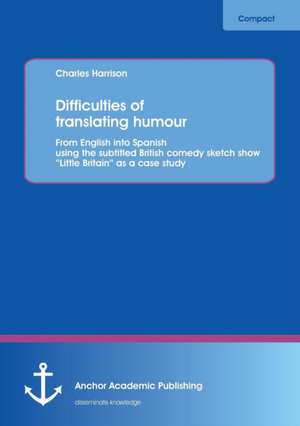 Compact

Charles Harrison

Difficulties of translating humour

From English into Spanish using the subtitled British comedy sketch show "Little Britain" as a case study

Anchor Academic Publishing

disseminate knowledge